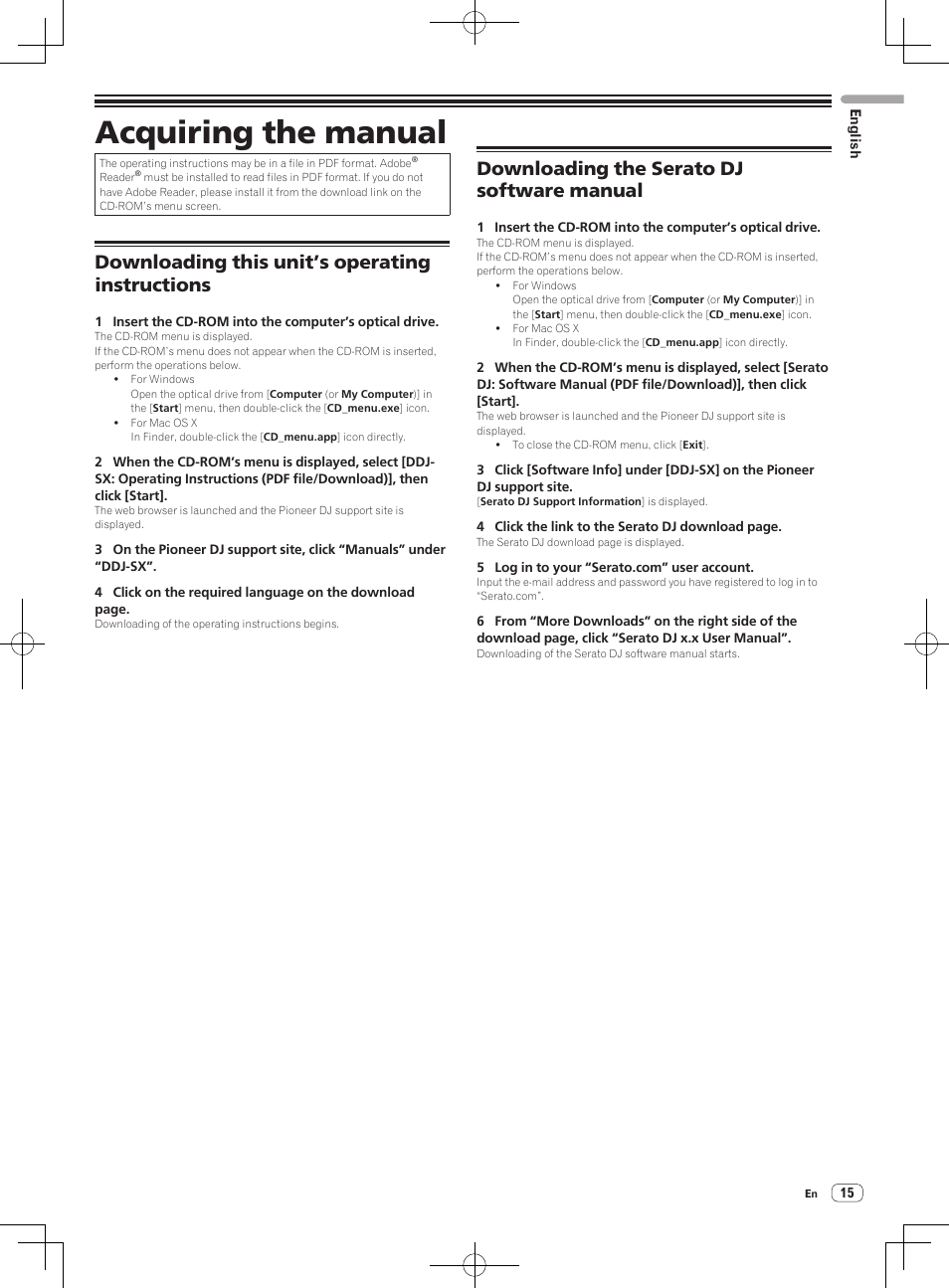 Acquiring the manual

The operating instructions may be in a file in PDF format. Adobe® Reader® must be installed to read files in PDF format. If you do not have Adobe Reader, please install it from the download link on the CD-ROM's menu screen.

Downloading this unit's operating instructions

1 Insert the CD-ROM into the computer's optical drive.
The CD-ROM menu is displayed.
If the CD-ROM's menu does not appear when the CD-ROM is inserted, perform the operations below.
• For Windows
Open the optical drive from [Computer (or My Computer)] in the [Start] menu, then double-click the [CD_menu.exe] icon.
• For Mac OS X
In Finder, double-click the [CD_menu.app] icon directly.

2 When the CD-ROM's menu is displayed, select [DDJ-SX: Operating Instructions (PDF file/Download)], then click [Start].
The web browser is launched and the Pioneer DJ support site is displayed.

3 On the Pioneer DJ support site, click "Manuals" under "DDJ-SX".

4 Click on the required language on the download page.
Downloading of the operating instructions begins.

Downloading the Serato DJ software manual

1 Insert the CD-ROM into the computer's optical drive.
The CD-ROM menu is displayed.
If the CD-ROM's menu does not appear when the CD-ROM is inserted, perform the operations below.
• For Windows
Open the optical drive from [Computer (or My Computer)] in the [Start] menu, then double-click the [CD_menu.exe] icon.
• For Mac OS X
In Finder, double-click the [CD_menu.app] icon directly.

2 When the CD-ROM's menu is displayed, select [Serato DJ: Software Manual (PDF file/Download)], then click [Start].
The web browser is launched and the Pioneer DJ support site is displayed.
• To close the CD-ROM menu, click [Exit].

3 Click [Software Info] under [DDJ-SX] on the Pioneer DJ support site.
[Serato DJ Support Information] is displayed.

4 Click the link to the Serato DJ download page.
The Serato DJ download page is displayed.

5 Log in to your "Serato.com" user account.
Input the e-mail address and password you have registered to log in to "Serato.com".

6 From "More Downloads" on the right side of the download page, click "Serato DJ x.x User Manual".
Downloading of the Serato DJ software manual starts.

English

En 15